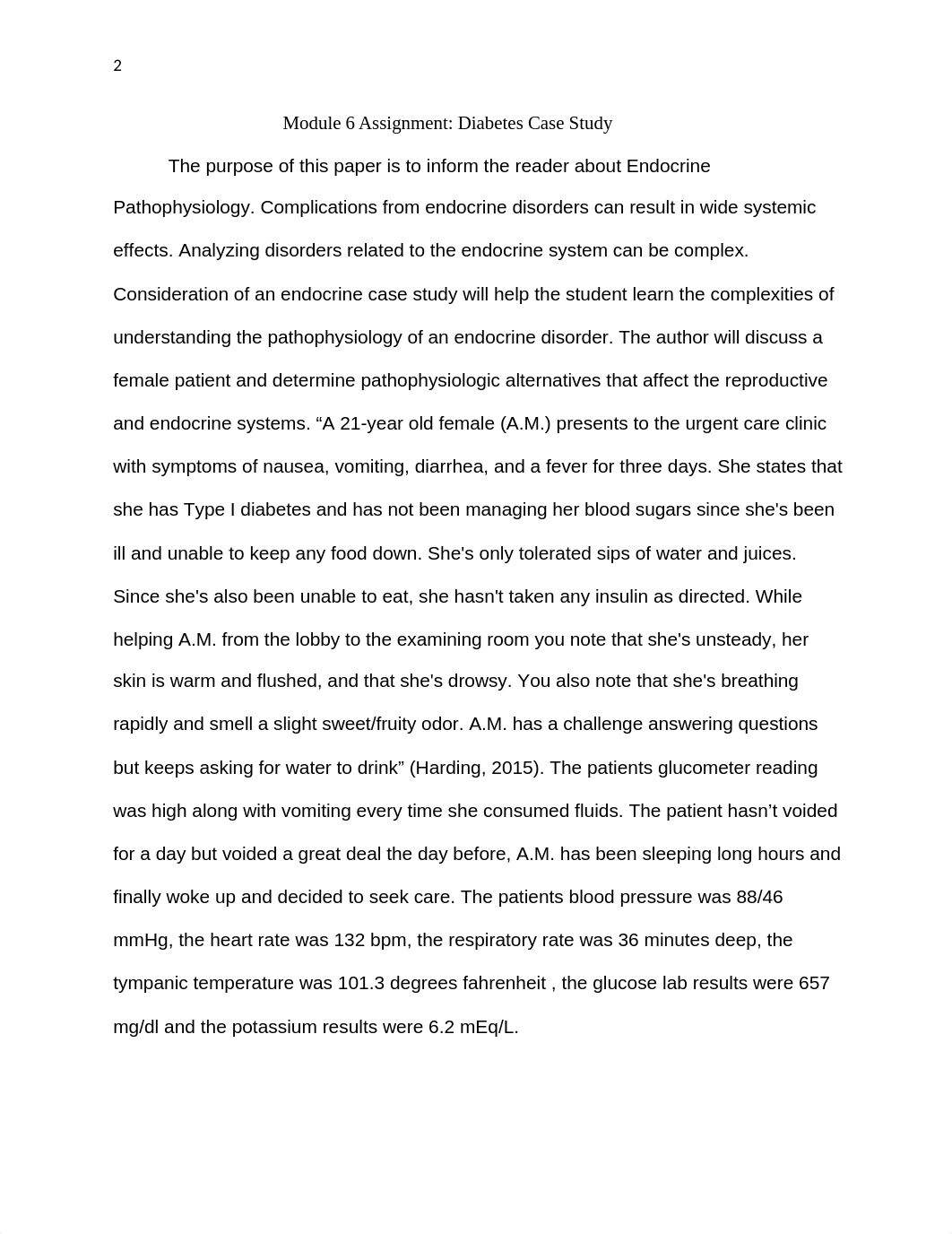 2

Module 6 Assignment: Diabetes Case Study

The purpose of this paper is to inform the reader about Endocrine Pathophysiology. Complications from endocrine disorders can result in wide systemic effects. Analyzing disorders related to the endocrine system can be complex. Consideration of an endocrine case study will help the student learn the complexities of understanding the pathophysiology of an endocrine disorder. The author will discuss a female patient and determine pathophysiologic alternatives that affect the reproductive and endocrine systems. “A 21-year old female (A.M.) presents to the urgent care clinic with symptoms of nausea, vomiting, diarrhea, and a fever for three days. She states that she has Type I diabetes and has not been managing her blood sugars since she's been ill and unable to keep any food down. She's only tolerated sips of water and juices. Since she's also been unable to eat, she hasn't taken any insulin as directed. While helping A.M. from the lobby to the examining room you note that she's unsteady, her skin is warm and flushed, and that she's drowsy. You also note that she's breathing rapidly and smell a slight sweet/fruity odor. A.M. has a challenge answering questions but keeps asking for water to drink” (Harding, 2015). The patients glucometer reading was high along with vomiting every time she consumed fluids. The patient hasn’t voided for a day but voided a great deal the day before, A.M. has been sleeping long hours and finally woke up and decided to seek care. The patients blood pressure was 88/46 mmHg, the heart rate was 132 bpm, the respiratory rate was 36 minutes deep, the tympanic temperature was 101.3 degrees fahrenheit , the glucose lab results were 657 mg/dl and the potassium results were 6.2 mEq/L.